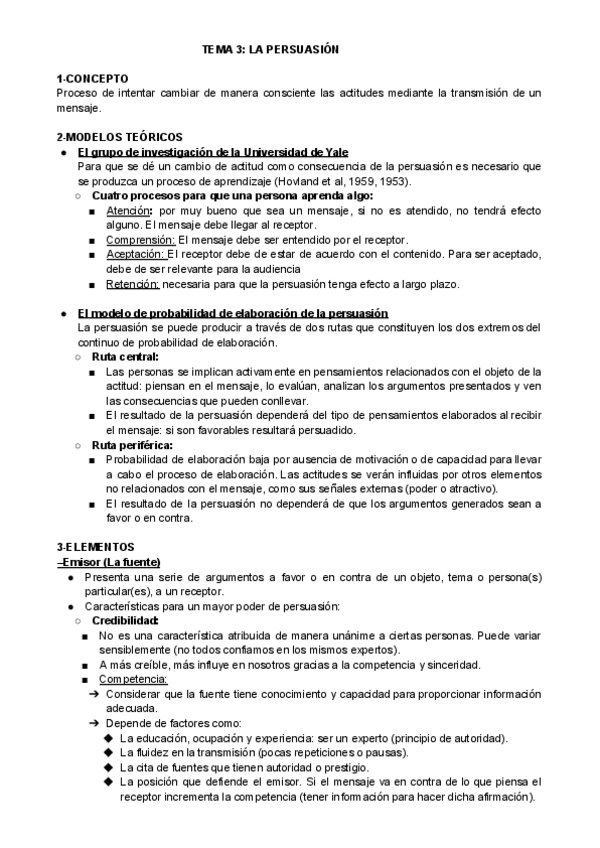 TEMA 3: LA PERSUASIÓN

1-CONCEPTO
Proceso de intentar cambiar de manera consciente las actitudes mediante la transmisión de un mensaje.

2-MODELOS TEÓRICOS
● El grupo de investigación de la Universidad de Yale
Para que se dé un cambio de actitud como consecuencia de la persuasión es necesario que se produzca un proceso de aprendizaje (Hovland et al, 1959, 1953).
○ Cuatro procesos para que una persona aprenda algo:
■ Atención: por muy bueno que sea un mensaje, si no es atendido, no tendrá efecto alguno. El mensaje debe llegar al receptor.
■ Comprensión: El mensaje debe ser entendido por el receptor.
■ Aceptación: El receptor debe de estar de acuerdo con el contenido. Para ser aceptado, debe de ser relevante para la audiencia
■ Retención: necesaria para que la persuasión tenga efecto a largo plazo.

● El modelo de probabilidad de elaboración de la persuasión
La persuasión se puede producir a través de dos rutas que constituyen los dos extremos del continuo de probabilidad de elaboración.
○ Ruta central:
■ Las personas se implican activamente en pensamientos relacionados con el objeto de la actitud: piensan en el mensaje, lo evalúan, analizan los argumentos presentados y ven las consecuencias que pueden conllevar.
■ El resultado de la persuasión dependerá del tipo de pensamientos elaborados al recibir el mensaje: si son favorables resultará persuadido.
○ Ruta periférica:
■ Probabilidad de elaboración baja por ausencia de motivación o de capacidad para llevar a cabo el proceso de elaboración. Las actitudes se verán influidas por otros elementos no relacionados con el mensaje, como sus señales externas (poder o atractivo).
■ El resultado de la persuasión no dependerá de que los argumentos generados sean a favor o en contra.

3-ELEMENTOS
–Emisor (La fuente)
● Presenta una serie de argumentos a favor o en contra de un objeto, tema o persona(s) particular(es), a un receptor.
● Características para un mayor poder de persuasión:
○ Credibilidad:
■ No es una característica atribuida de manera unánime a ciertas personas. Puede variar sensiblemente (no todos confiamos en los mismos expertos).
■ A más creíble, más influye en nosotros gracias a la competencia y sinceridad.
■ Competencia:
➔ Considerar que la fuente tiene conocimiento y capacidad para proporcionar información adecuada.
➔ Depende de factores como:
◆ La educación, ocupación y experiencia: ser un experto (principio de autoridad).
◆ La fluidez en la transmisión (pocas repeticiones o pausas).
◆ La cita de fuentes que tienen autoridad o prestigio.
◆ La posición que defiende el emisor. Si el mensaje va en contra de lo que piensa el receptor incrementa la competencia (tener información para hacer dicha afirmación).